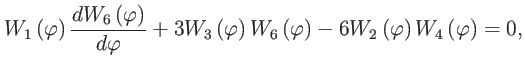 $W_1(\varphi)\frac{dW_6(\varphi)}{d\varphi}+3W_3(\varphi)W_6(\varphi)-6W_2(\varphi)W_4(\varphi)=0,$